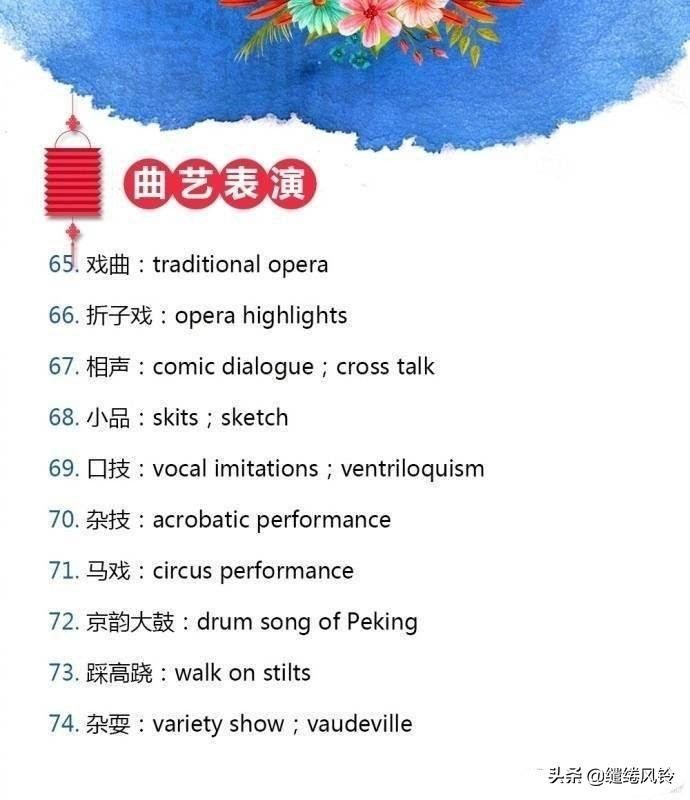 曲艺表演

65.戏曲：traditional opera

66.折子戏：opera highlights

67.相声：comic dialogue；cross talk

68.小品：skits；sketch

69.口技：vocal imitations；ventriloquism

70.杂技：acrobatic performance

71.马戏：circus performance

72.京韵大鼓：drum song of Peking

73.踩高跷：walk on stilts

74.杂耍：variety show；vaudeville

头条@缱绻风铃